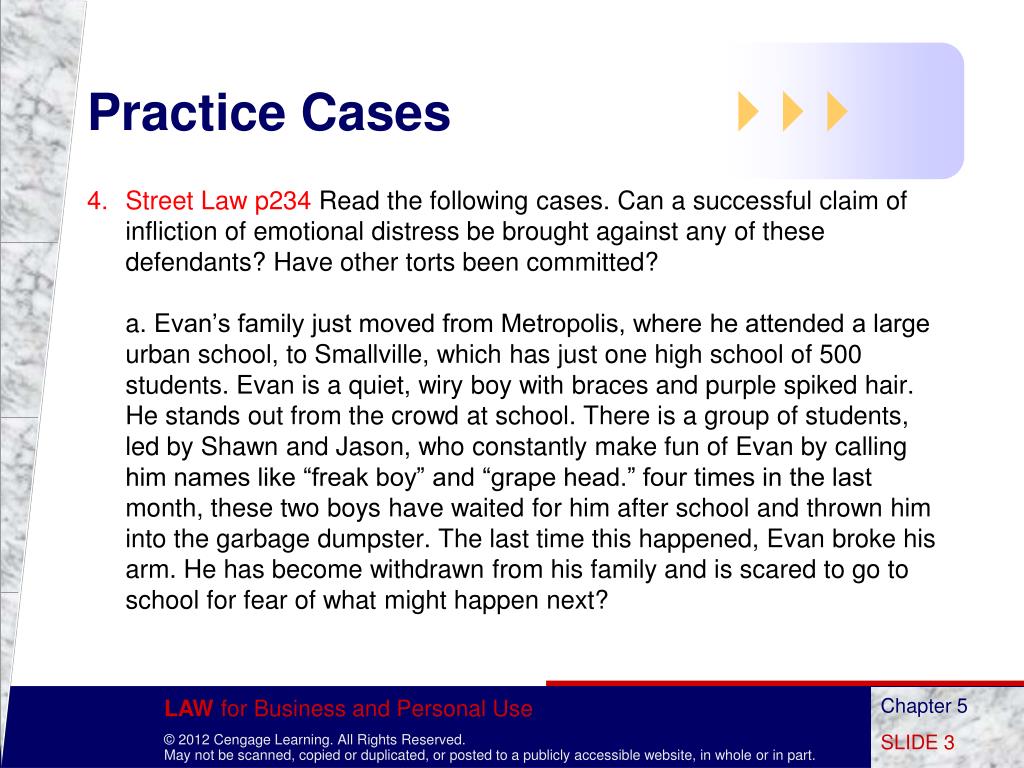 Practice Cases

4. Street Law p234 Read the following cases. Can a successful claim of infliction of emotional distress be brought against any of these defendants? Have other torts been committed?

a. Evan’s family just moved from Metropolis, where he attended a large urban school, to Smallville, which has just one high school of 500 students. Evan is a quiet, wiry boy with braces and purple spiked hair. He stands out from the crowd at school. There is a group of students, led by Shawn and Jason, who constantly make fun of Evan by calling him names like “freak boy” and “grape head.” four times in the last month, these two boys have waited for him after school and thrown him into the garbage dumpster. The last time this happened, Evan broke his arm. He has become withdrawn from his family and is scared to go to school for fear of what might happen next?

LAW for Business and Personal Use

© 2012 Cengage Learning. All Rights Reserved.
May not be scanned, copied or duplicated, or posted to a publicly accessible website, in whole or in part.

Chapter 5

SLIDE 3